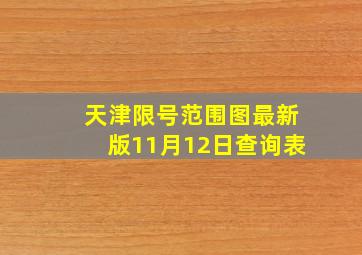 天津限号范围图最新版11月12日查询表